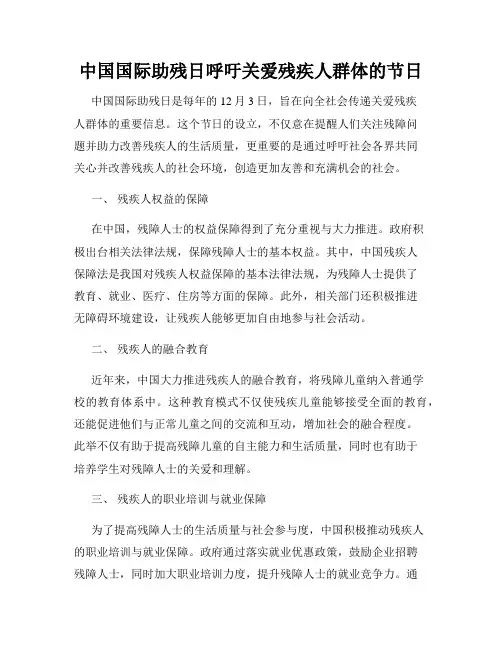 中国国际助残日呼吁关爱残疾人群体的节日

中国国际助残日是每年的 12 月 3 日，旨在向全社会传递关爱残疾人群体的重要信息。这个节日的设立，不仅意在提醒人们关注残障问题并助力改善残疾人的生活质量，更重要的是通过呼吁社会各界共同关心并改善残疾人的社会环境，创造更加友善和充满机会的社会。

一、 残疾人权益的保障

在中国，残障人士的权益保障得到了充分重视与大力推进。政府积极出台相关法律法规，保障残障人士的基本权益。其中，中国残疾人保障法是我国对残疾人权益保障的基本法律法规，为残障人士提供了教育、就业、医疗、住房等方面的保障。此外，相关部门还积极推进无障碍环境建设，让残疾人能够更加自由地参与社会活动。

二、 残疾人的融合教育

近年来，中国大力推进残疾人的融合教育，将残障儿童纳入普通学校的教育体系中。这种教育模式不仅使残疾儿童能够接受全面的教育，还能促进他们与正常儿童之间的交流和互动，增加社会的融合程度。此举不仅有助于提高残障儿童的自主能力和生活质量，同时也有助于培养学生对残障人士的关爱和理解。

三、 残疾人的职业培训与就业保障

为了提高残障人士的生活质量与社会参与度，中国积极推动残疾人的职业培训与就业保障。政府通过落实就业优惠政策，鼓励企业招聘残障人士，同时加大职业培训力度，提升残障人士的就业竞争力。通